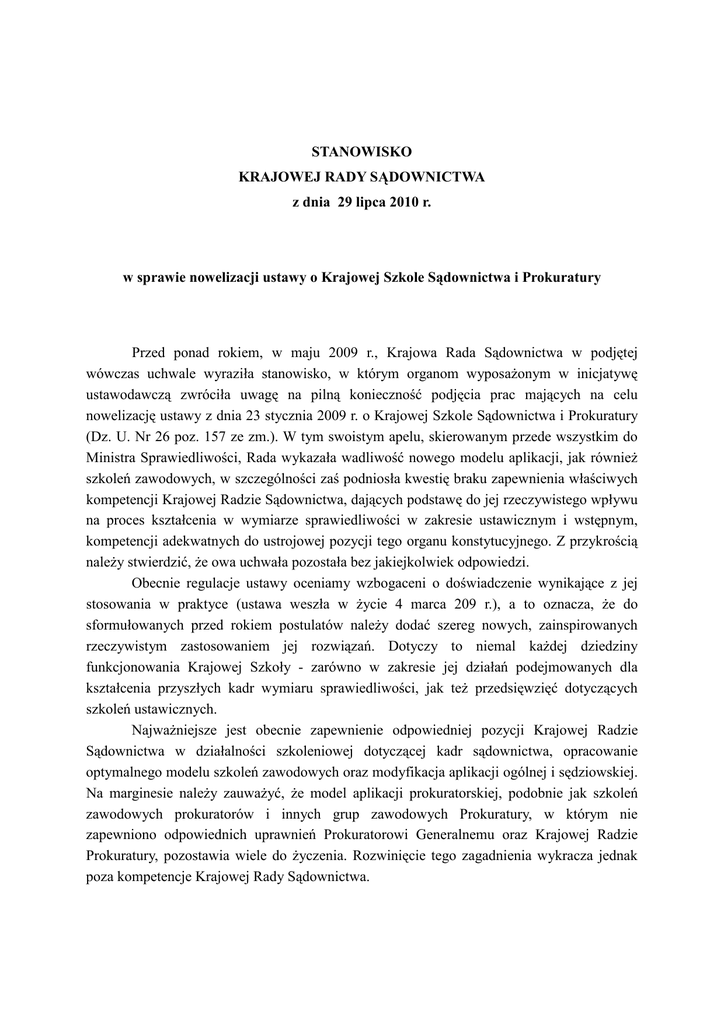 STANOWISKO
KRAJOWEJ RADY SĄDOWNICTWA
z dnia 29 lipca 2010 r.

w sprawie nowelizacji ustawy o Krajowej Szkole Sądownictwa i Prokuratury

Przed ponad rokiem, w maju 2009 r., Krajowa Rada Sądownictwa w podjętej wówczas uchwale wyraziła stanowisko, w którym organom wyposażonym w inicjatywę ustawodawczą zwróciła uwagę na pilną konieczność podjęcia prac mających na celu nowelizację ustawy z dnia 23 stycznia 2009 r. o Krajowej Szkole Sądownictwa i Prokuratury (Dz. U. Nr 26 poz. 157 ze zm.). W tym swoistym apelu, skierowanym przede wszystkim do Ministra Sprawiedliwości, Rada wykazała wadliwość nowego modelu aplikacji, jak również szkoleń zawodowych, w szczególności zaś podniosła kwestię braku zapewnienia właściwych kompetencji Krajowej Radzie Sądownictwa, dających podstawę do jej rzeczywistego wpływu na proces kształcenia w wymiarze sprawiedliwości w zakresie ustawicznym i wstępnym, kompetencji adekwatnych do ustrojowej pozycji tego organu konstytucyjnego. Z przykrością należy stwierdzić, że owa uchwała pozostała bez jakiejkolwiek odpowiedzi.

Obecnie regulacje ustawy oceniamy wzbogaceni o doświadczenie wynikające z jej stosowania w praktyce (ustawa weszła w życie 4 marca 209 r.), a to oznacza, że do sformułowanych przed rokiem postulatów należy dodać szereg nowych, zainspirowanych rzeczywistym zastosowaniem jej rozwiązań. Dotyczy to niemal każdej dziedziny funkcjonowania Krajowej Szkoły - zarówno w zakresie jej działań podejmowanych dla kształcenia przyszłych kadr wymiaru sprawiedliwości, jak też przedsięwzięć dotyczących szkoleń ustawicznych.

Najważniejsze jest obecnie zapewnienie odpowiedniej pozycji Krajowej Radzie Sądownictwa w działalności szkoleniowej dotyczącej kadr sądownictwa, opracowanie optymalnego modelu szkoleń zawodowych oraz modyfikacja aplikacji ogólnej i sędziowskiej. Na marginesie należy zauważyć, że model aplikacji prokuratorskiej, podobnie jak szkoleń zawodowych prokuratorów i innych grup zawodowych Prokuratury, w którym nie zapewniono odpowiednich uprawnień Prokuratorowi Generalnemu oraz Krajowej Radzie Prokuratury, pozostawia wiele do życzenia. Rozwinięcie tego zagadnienia wykracza jednak poza kompetencje Krajowej Rady Sądownictwa.